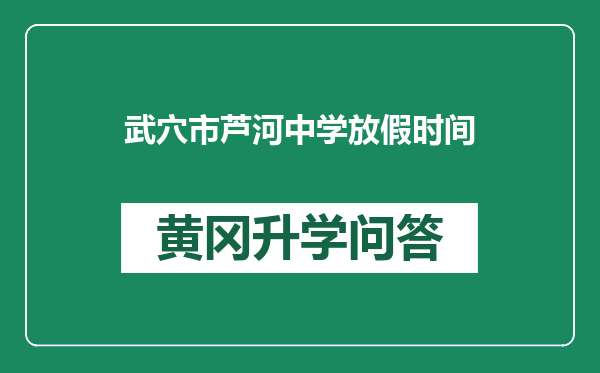 武穴市芦河中学放假时间

黄冈升学问答